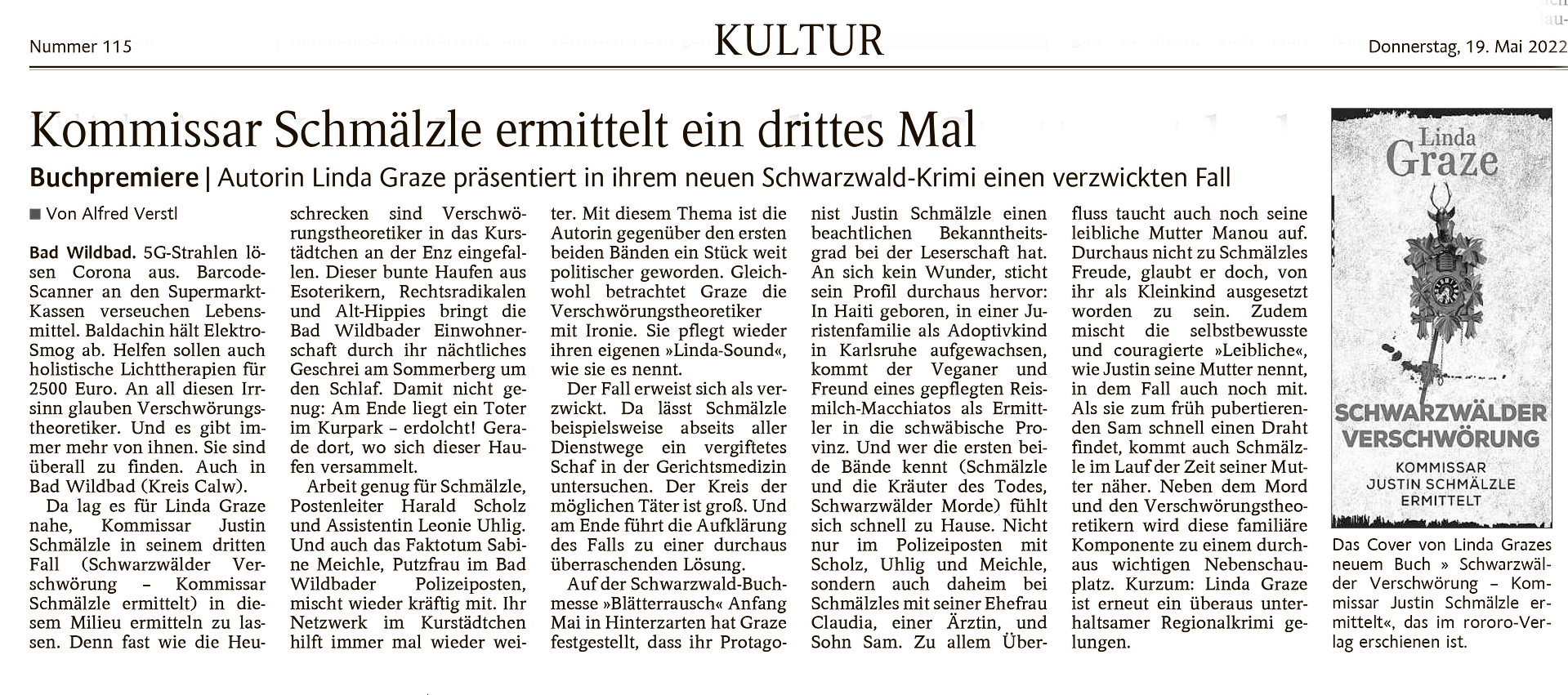 Nummer 115

KULTUR

Donnerstag, 19. Mai 2022

Kommissar Schmälzle ermittelt ein drittes Mal

Buchpremiere | Autorin Linda Graze präsentiert in ihrem neuen Schwarzwald-Krimi einen verzwickten Fall

■ Von Alfred Verstl

Bad Wildbad. 5G-Strahlen lösen Corona aus. Barcode-Scanner an den Supermarkt-Kassen verseuchen Lebensmittel. Baldachin hält Elektro-Smog ab. Helfen sollen auch holistische Lichttherapien für 2500 Euro. An all diesen Irrsinn glauben Verschwörungstheoretiker. Und es gibt immer mehr von ihnen. Sie sind überall zu finden. Auch in Bad Wildbad (Kreis Calw).

Da lag es für Linda Graze nahe, Kommissar Justin Schmälzle in seinem dritten Fall (Schwarzwälder Verschwörung – Kommissar Schmälzle ermittelt) in diesem Milieu ermitteln zu lassen. Denn fast wie die Heuschrecken sind Verschwörungstheoretiker in das Kurstädtchen an der Enz eingefallen. Dieser bunte Haufen aus Esoterikern, Rechtsradikalen und Alt-Hippies bringt die Bad Wildbader Einwohnerschaft durch ihr nächtliches Geschrei am Sommerberg um den Schlaf. Damit nicht genug: Am Ende liegt ein Toter im Kurpark – erdolcht! Gerade dort, wo sich dieser Haufen versammelt.

Arbeit genug für Schmälzle, Postenleiter Harald Scholz und Assistentin Leonie Uhlig. Und auch das Faktotum Sabine Meichle, Putzfrau im Bad Wildbader Polizeiposten, mischt wieder kräftig mit. Ihr Netzwerk im Kurstädtchen hilft immer mal wieder weiter. Mit diesem Thema ist die Autorin gegenüber den ersten beiden Bänden ein Stück weit politischer geworden. Gleichwohl betrachtet Graze die Verschwörungstheoretiker mit Ironie. Sie pflegt wieder ihren eigenen »Linda-Sound«, wie sie es nennt.

Der Fall erweist sich als verzwickt. Da lässt Schmälzle beispielsweise abseits aller Dienstwege ein vergiftetes Schaf in der Gerichtsmedizin untersuchen. Der Kreis der möglichen Täter ist groß. Und am Ende führt die Aufklärung des Falls zu einer durchaus überraschenden Lösung.

Auf der Schwarzwald-Buchmesse »Blätterrausch« Anfang Mai in Hinterzarten hat Graze festgestellt, dass ihr Protagonist Justin Schmälzle einen beachtlichen Bekanntheitsgrad bei der Leserschaft hat. An sich kein Wunder, sticht sein Profil durchaus hervor: In Haiti geboren, in einer Juristenfamilie als Adoptivkind in Karlsruhe aufgewachsen, kommt der Veganer und Freund eines gepflegten Reismilch-Macchiatos als Ermittler in die schwäbische Provinz. Und wer die ersten beide Bände kennt (Schmälzle und die Kräuter des Todes, Schwarzwälder Morde) fühlt sich schnell zu Hause. Nicht nur im Polizeiposten mit Scholz, Uhlig und Meichle, sondern auch daheim bei Schmälzles mit seiner Ehefrau Claudia, einer Ärztin, und Sohn Sam. Zu allem Überfluss taucht auch noch seine leibliche Mutter Manou auf. Durchaus nicht zu Schmälzles Freude, glaubt er doch, von ihr als Kleinkind ausgesetzt worden zu sein. Zudem mischt die selbstbewusste und couragierte »Leibliche«, wie Justin seine Mutter nennt, in dem Fall auch noch mit. Als sie zum früh pubertierenden Sam schnell einen Draht findet, kommt auch Schmälzle im Lauf der Zeit seiner Mutter näher. Neben dem Mord und den Verschwörungstheoretikern wird diese familiäre Komponente zu einem durchaus wichtigen Nebenschauplatz. Kurzum: Linda Graze ist erneut ein überaus unterhaltsamer Regionalkrimi gelungen.

Linda
Graze
SCHWARZWÄLDER
VERSCHWÖRUNG
KOMMISSAR
JUSTIN SCHMÄLZLE
ERMITTELT

Das Cover von Linda Grazes neuem Buch » Schwarzwälder Verschwörung – Kommissar Justin Schmälzle ermittelt«, das im rororo-Verlag erschienen ist.